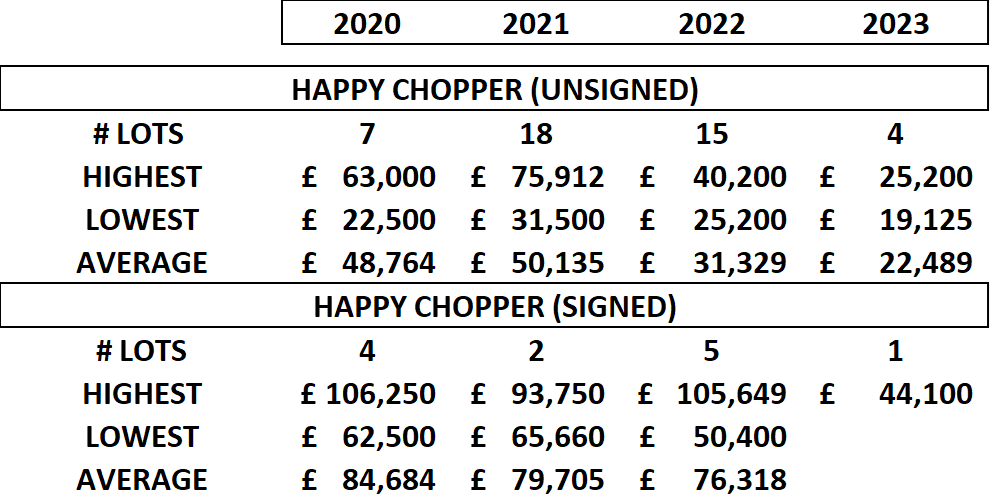 | | 2020 | 2021 | 2022 | 2023 |
|---|---|---|---|---|
| HAPPY CHOPPER (UNSIGNED) | | | | |
| # LOTS | 7 | 18 | 15 | 4 |
| HIGHEST | £ 63,000 | £ 75,912 | £ 40,200 | £ 25,200 |
| LOWEST | £ 22,500 | £ 31,500 | £ 25,200 | £ 19,125 |
| AVERAGE | £ 48,764 | £ 50,135 | £ 31,329 | £ 22,489 |
| HAPPY CHOPPER (SIGNED) | | | | |
| # LOTS | 4 | 2 | 5 | 1 |
| HIGHEST | £ 106,250 | £ 93,750 | £ 105,649 | £ 44,100 |
| LOWEST | £ 62,500 | £ 65,660 | £ 50,400 | |
| AVERAGE | £ 84,684 | £ 79,705 | £ 76,318 | |